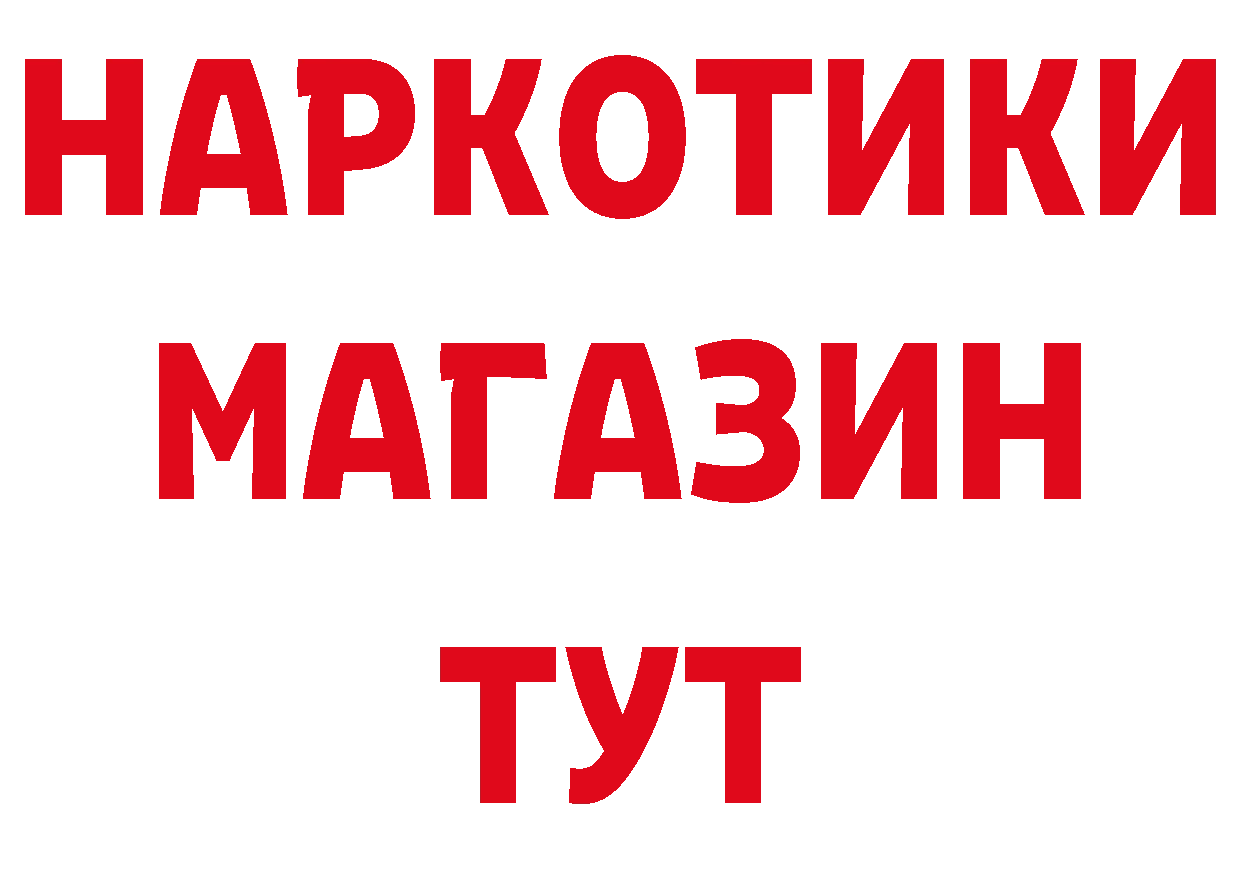 НАРКОТИКИ
МАГАЗИН
ТУТ